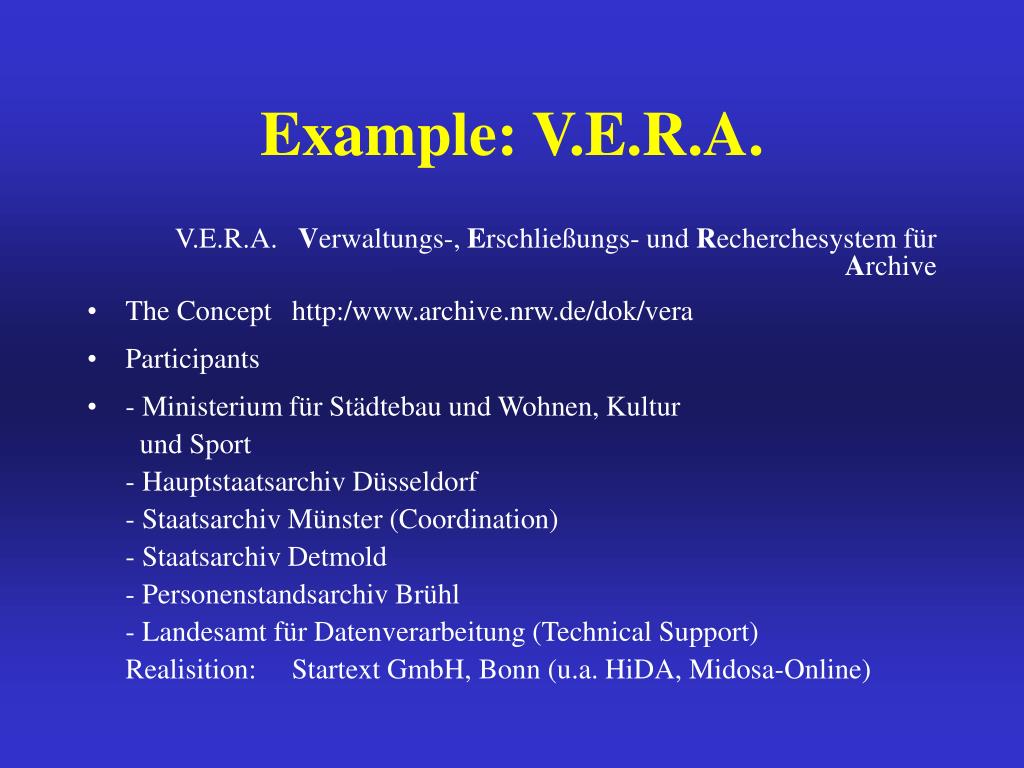 Example: V.E.R.A.

V.E.R.A. Verwaltungs-, Erschließungs- und Recherchesystem für Archive

• The Concept http:/www.archive.nrw.de/dok/vera

• Participants

• - Ministerium für Städtebau und Wohnen, Kultur und Sport
- Hauptstaatsarchiv Düsseldorf
- Staatsarchiv Münster (Coordination)
- Staatsarchiv Detmold
- Personenstandsarchiv Brühl
- Landesamt für Datenverarbeitung (Technical Support)
Realisition: Startext GmbH, Bonn (u.a. HiDA, Midosa-Online)